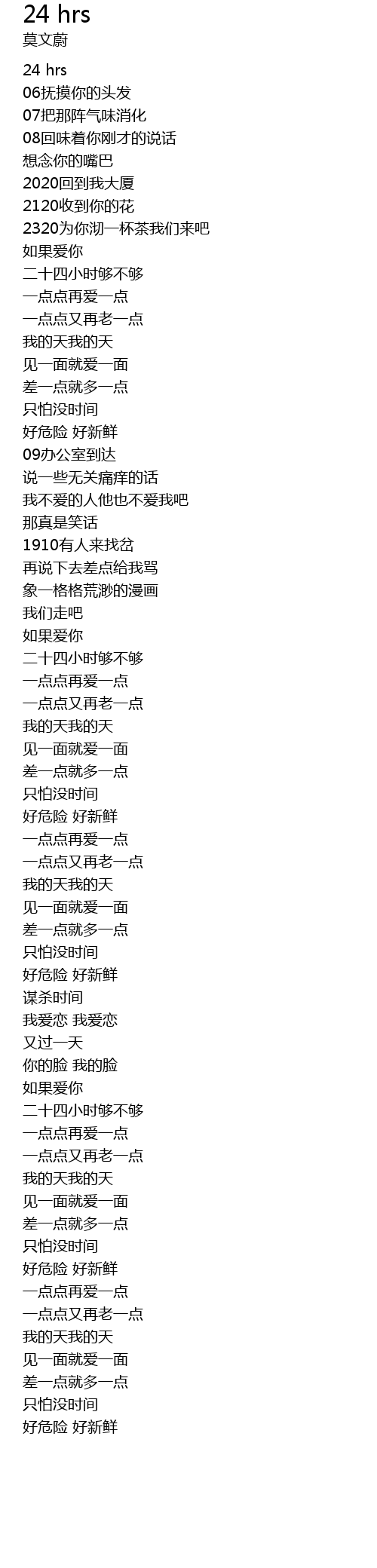 24 hrs
莫文蔚

24 hrs
06抚摸你的头发
07把那阵气味消化
08回味着你刚才的说话
想念你的嘴巴
2020回到我大厦
2120收到你的花
2320为你沏一杯茶我们来吧
如果爱你
二十四小时够不够
一点点再爱一点
一点点又再老一点
我的天我的天
见一面就爱一面
差一点就多一点
只怕没时间
好危险 好新鲜
09办公室到达
说一些无关痛痒的话
我不爱的人他也不爱我吧
那真是笑话
1910有人来找岔
再说下去差点给我骂
象一格格荒渺的漫画
我们走吧
如果爱你
二十四小时够不够
一点点再爱一点
一点点又再老一点
我的天我的天
见一面就爱一面
差一点就多一点
只怕没时间
好危险 好新鲜
一点点再爱一点
一点点又再老一点
我的天我的天
见一面就爱一面
差一点就多一点
只怕没时间
好危险 好新鲜
谋杀时间
我爱恋 我爱恋
又过一天
你的脸 我的脸
如果爱你
二十四小时够不够
一点点再爱一点
一点点又再老一点
我的天我的天
见一面就爱一面
差一点就多一点
只怕没时间
好危险 好新鲜
一点点再爱一点
一点点又再老一点
我的天我的天
见一面就爱一面
差一点就多一点
只怕没时间
好危险 好新鲜